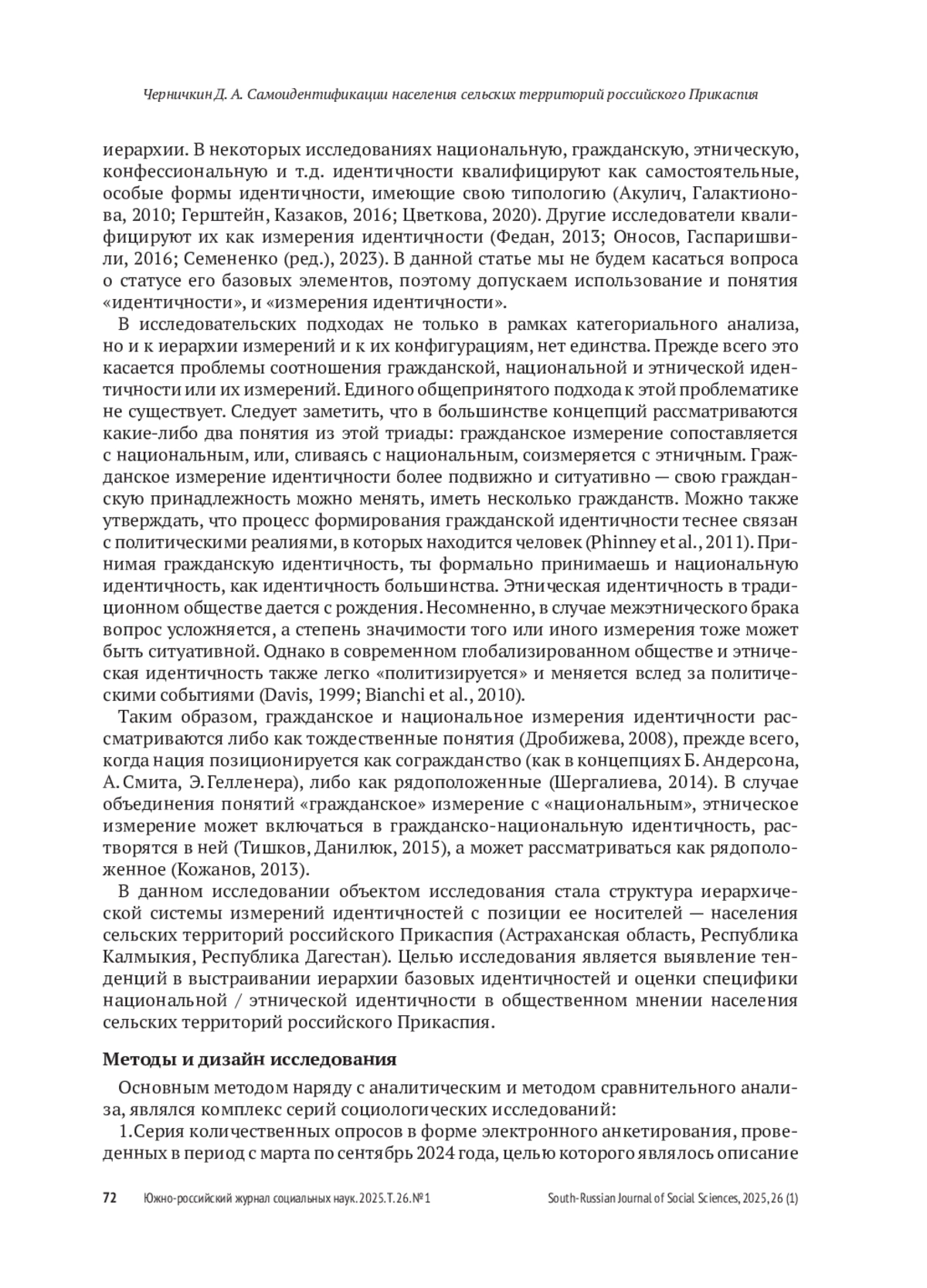 Черничкин Д. А. Самоидентификации населения сельских территорий российского Прикаспия

иерархии. В некоторых исследованиях национальную, гражданскую, этническую, конфессиональную и т.д. идентичности квалифицируют как самостоятельные, особые формы идентичности, имеющие свою типологию (Акулич, Галактионова, 2010; Герштейн, Казаков, 2016; Цветкова, 2020). Другие исследователи квалифицируют их как измерения идентичности (Федан, 2013; Оносов, Гаспаришвили, 2016; Семененко (ред.), 2023). В данной статье мы не будем касаться вопроса о статусе его базовых элементов, поэтому допускаем использование и понятия «идентичности», и «измерения идентичности».

В исследовательских подходах не только в рамках категориального анализа, но и к иерархии измерений и к их конфигурациям, нет единства. Прежде всего это касается проблемы соотношения гражданской, национальной и этнической идентичности или их измерений. Единого общепринятого подхода к этой проблематике не существует. Следует заметить, что в большинстве концепций рассматриваются какие-либо два понятия из этой триады: гражданское измерение сопоставляется с национальным, или, сливаясь с национальным, соизмеряется с этничным. Гражданское измерение идентичности более подвижно и ситуативно — свою гражданскую принадлежность можно менять, иметь несколько гражданств. Можно также утверждать, что процесс формирования гражданской идентичности теснее связан с политическими реалиями, в которых находится человек (Phinney et al., 2011). Принимая гражданскую идентичность, ты формально принимаешь и национальную идентичность, как идентичность большинства. Этническая идентичность в традиционном обществе дается с рождения. Несомненно, в случае межэтнического брака вопрос усложняется, а степень значимости того или иного измерения тоже может быть ситуативной. Однако в современном глобализированном обществе и этническая идентичность также легко «политизируется» и меняется вслед за политическими событиями (Davis, 1999; Bianchi et al., 2010).

Таким образом, гражданское и национальное измерения идентичности рассматриваются либо как тождественные понятия (Дробижева, 2008), прежде всего, когда нация позиционируется как согражданство (как в концепциях Б. Андерсона, А. Смита, Э. Гелленера), либо как рядоположенные (Шергалиева, 2014). В случае объединения понятий «гражданское» измерение с «национальным», этническое измерение может включаться в гражданско-национальную идентичность, растворятся в ней (Тишков, Данилюк, 2015), а может рассматриваться как рядоположенное (Кожанов, 2013).

В данном исследовании объектом исследования стала структура иерархической системы измерений идентичностей с позиции ее носителей — населения сельских территорий российского Прикаспия (Астраханская область, Республика Калмыкия, Республика Дагестан). Целью исследования является выявление тенденций в выстраивании иерархии базовых идентичностей и оценки специфики национальной / этнической идентичности в общественном мнении населения сельских территорий российского Прикаспия.

Методы и дизайн исследования

Основным методом наряду с аналитическим и методом сравнительного анализа, являлся комплекс серий социологических исследований:

1.Серия количественных опросов в форме электронного анкетирования, проведенных в период с марта по сентябрь 2024 года, целью которого являлось описание

72 Южно-российский журнал социальных наук. 2025. Т. 26. № 1 South-Russian Journal of Social Sciences, 2025, 26 (1)